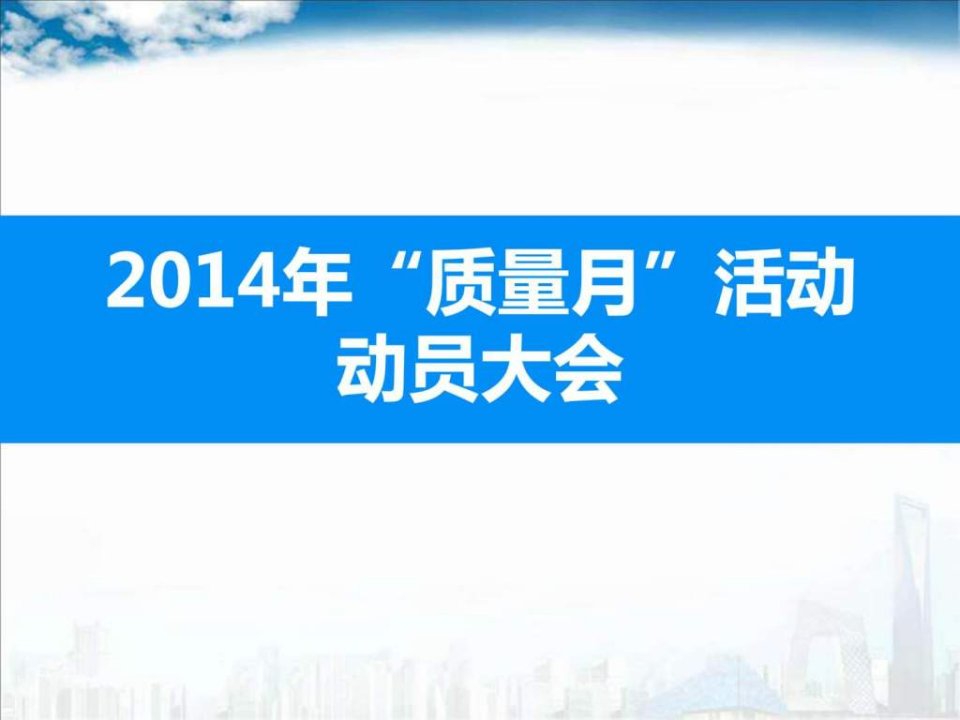 2014年“质量月”活动动员大会